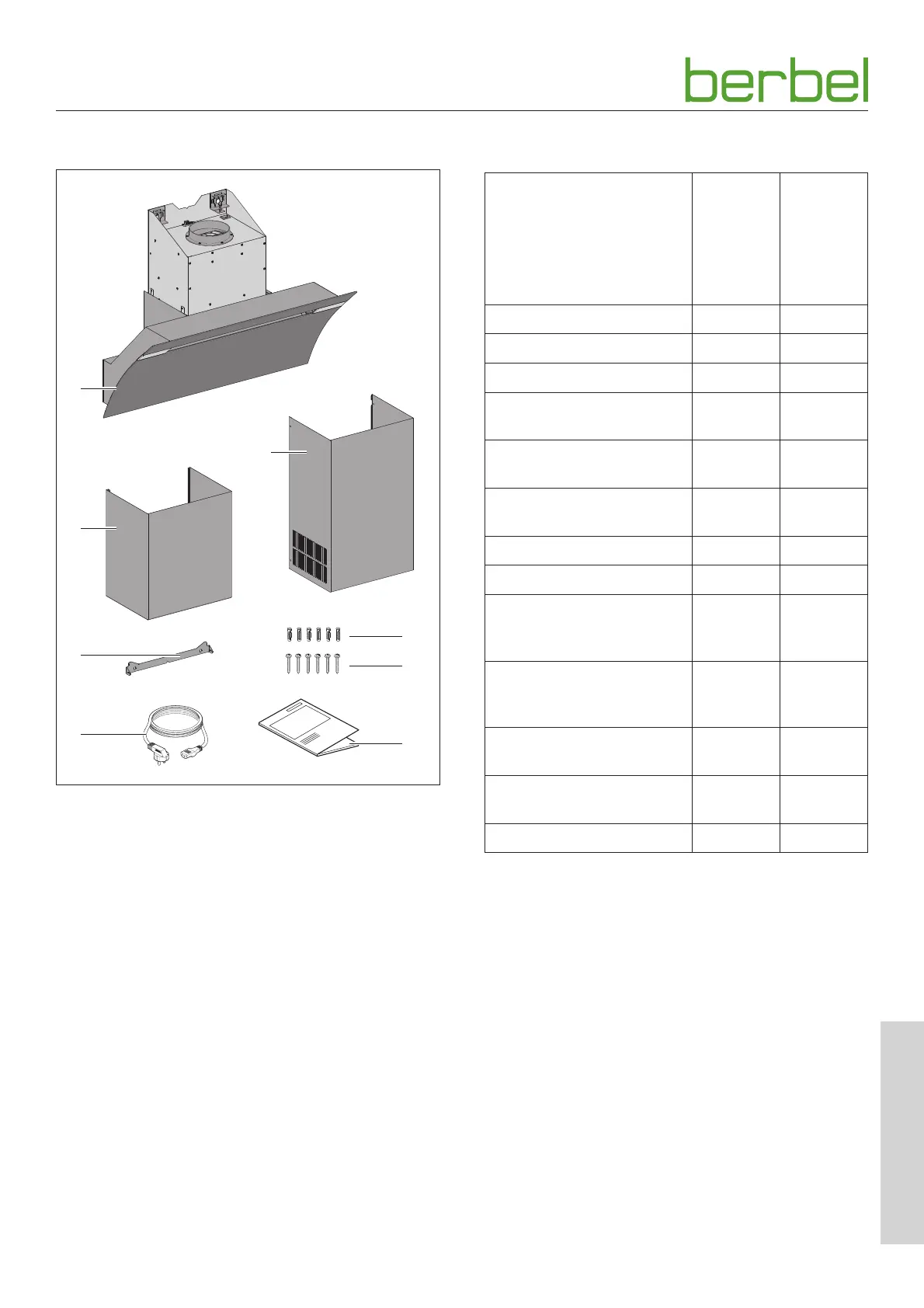 berbel